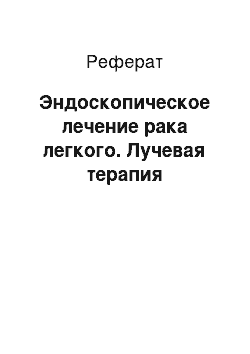 Реферат

Эндоскопическое лечение рака легкого. Лучевая терапия